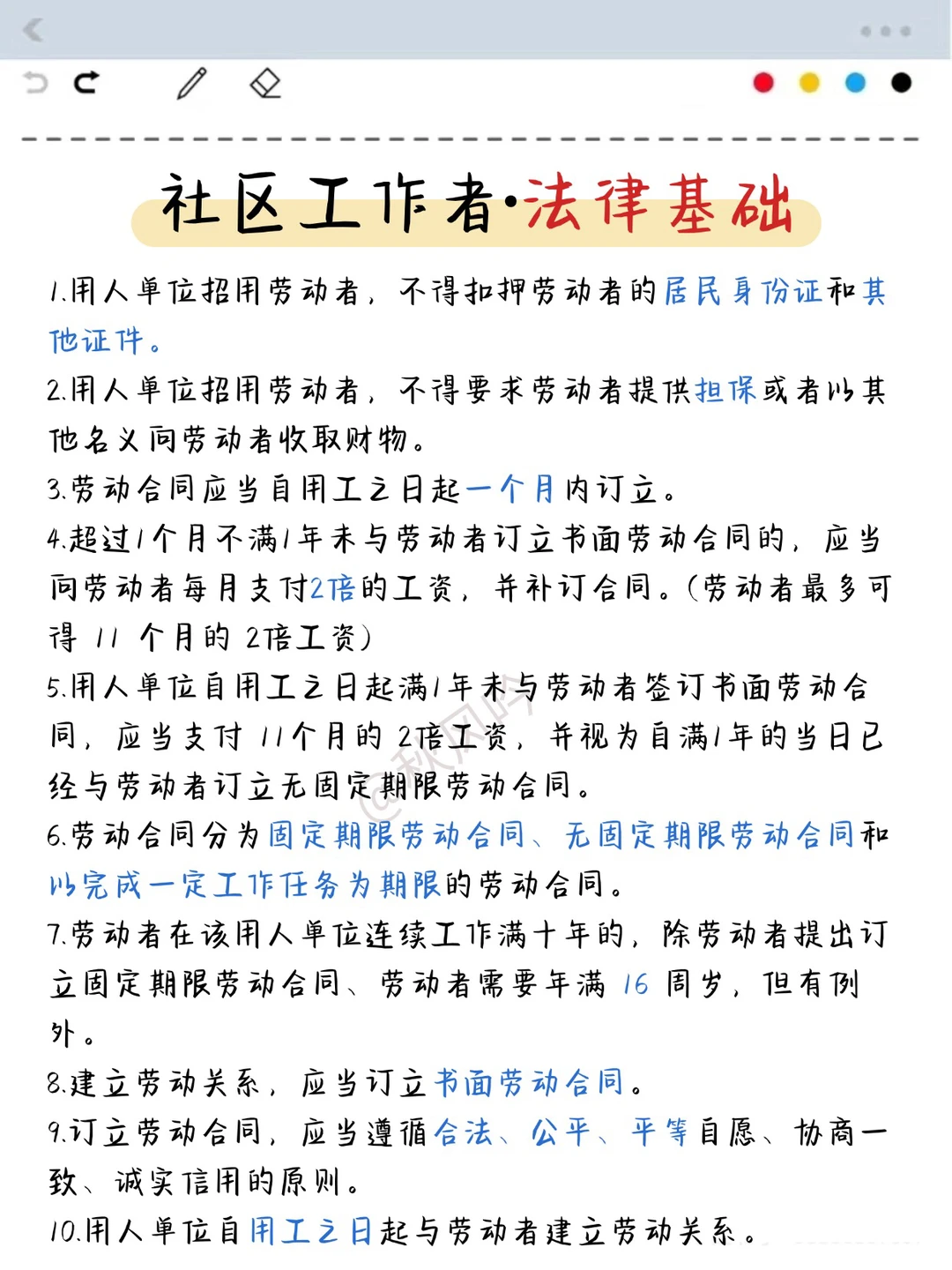 社区工作者·法律基础

1.用人单位招用劳动者，不得扣押劳动者的居民身份证和其他证件。

2.用人单位招用劳动者，不得要求劳动者提供担保或者以其他名义向劳动者收取财物。

3.劳动合同应当自用工之日起一个月内订立。

4.超过1个月不满1年未与劳动者订立书面劳动合同的，应当向劳动者每月支付2倍的工资，并补订合同。(劳动者最多可得 11 个月的 2倍工资)

5.用人单位自用工之日起满1年未与劳动者签订书面劳动合同，应当支付 11个月的 2倍工资，并视为自满1年的当日已经与劳动者订立无固定期限劳动合同。

6.劳动合同分为固定期限劳动合同、无固定期限劳动合同和以完成一定工作任务为期限的劳动合同。

7.劳动者在该用人单位连续工作满十年的，除劳动者提出订立固定期限劳动合同、劳动者需要年满 16 周岁，但有例外。

8.建立劳动关系，应当订立书面劳动合同。

9.订立劳动合同，应当遵循合法、公平、平等自愿、协商一致、诚实信用的原则。

10.用人单位自用工之日起与劳动者建立劳动关系。

@秋风吟